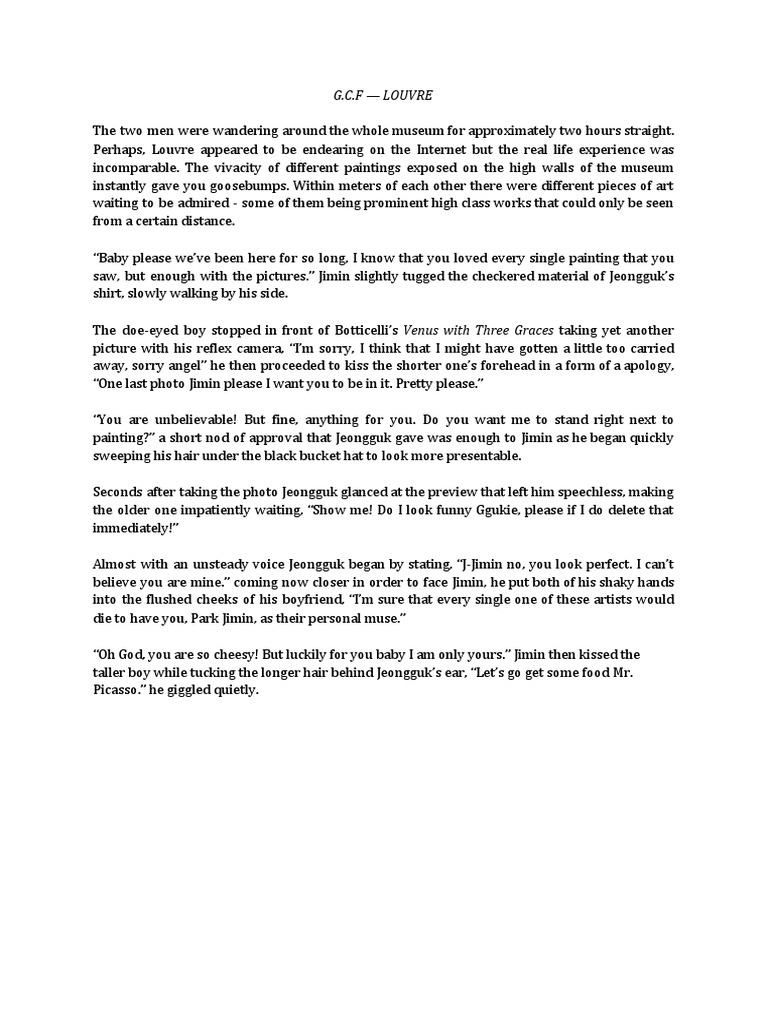 G.C.F — LOUVRE

The two men were wandering around the whole museum for approximately two hours straight. Perhaps, Louvre appeared to be endearing on the Internet but the real life experience was incomparable. The vivacity of different paintings exposed on the high walls of the museum instantly gave you goosebumps. Within meters of each other there were different pieces of art waiting to be admired - some of them being prominent high class works that could only be seen from a certain distance.

"Baby please we've been here for so long, I know that you loved every single painting that you saw, but enough with the pictures." Jimin slightly tugged the checkered material of Jeongguk's shirt, slowly walking by his side.

The doe-eyed boy stopped in front of Botticelli's Venus with Three Graces taking yet another picture with his reflex camera, "I'm sorry, I think that I might have gotten a little too carried away, sorry angel" he then proceeded to kiss the shorter one's forehead in a form of a apology, "One last photo Jimin please I want you to be in it. Pretty please."

"You are unbelievable! But fine, anything for you. Do you want me to stand right next to painting?" a short nod of approval that Jeongguk gave was enough to Jimin as he began quickly sweeping his hair under the black bucket hat to look more presentable.

Seconds after taking the photo Jeongguk glanced at the preview that left him speechless, making the older one impatiently waiting, "Show me! Do I look funny Ggukie, please if I do delete that immediately!"

Almost with an unsteady voice Jeongguk began by stating, "J-Jimin no, you look perfect. I can't believe you are mine." coming now closer in order to face Jimin, he put both of his shaky hands into the flushed cheeks of his boyfriend, "I'm sure that every single one of these artists would die to have you, Park Jimin, as their personal muse."

"Oh God, you are so cheesy! But luckily for you baby I am only yours." Jimin then kissed the taller boy while tucking the longer hair behind Jeongguk's ear, "Let's go get some food Mr. Picasso." he giggled quietly.